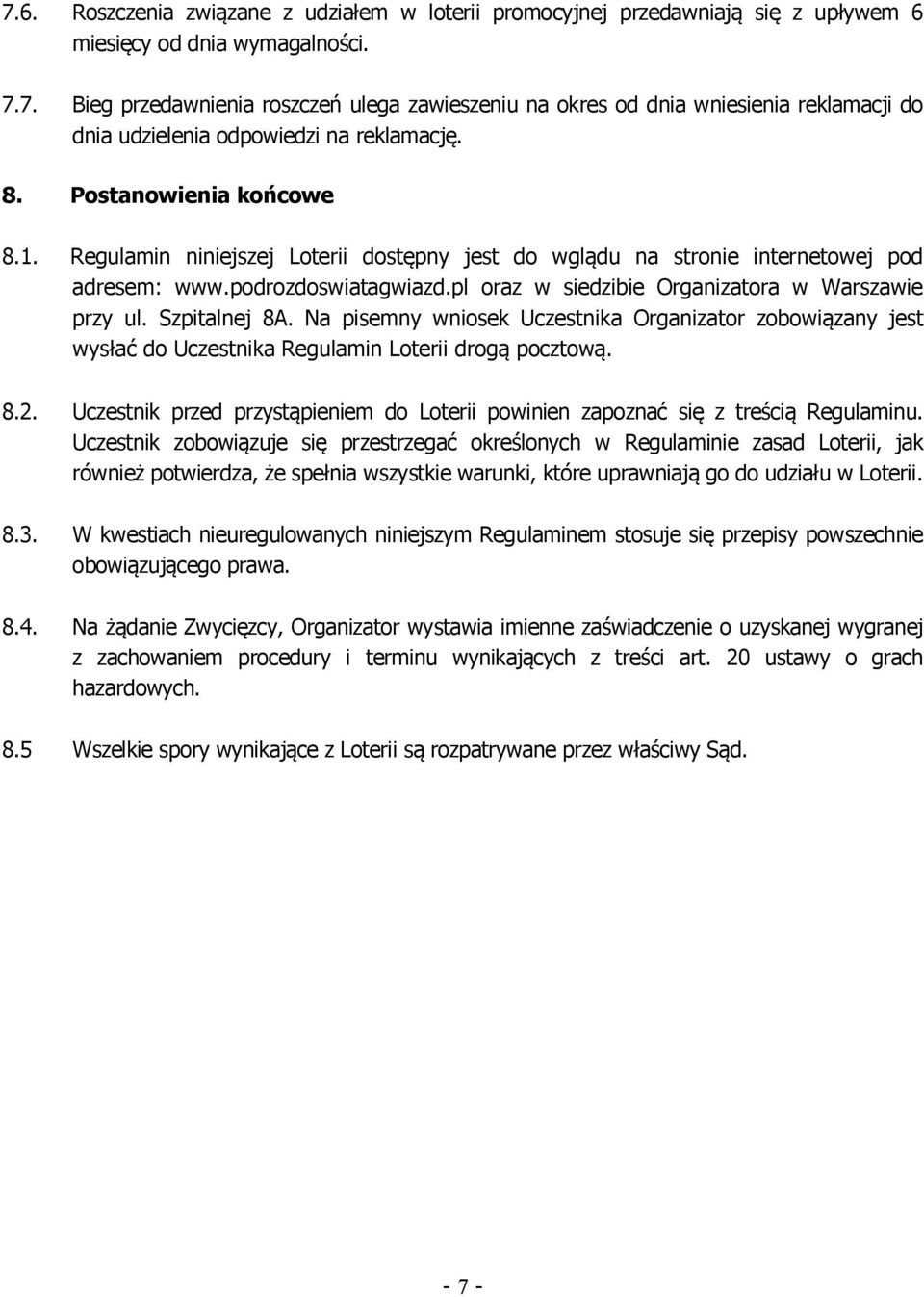 7.6. Roszczenia związane z udziałem w loterii promocyjnej przedawniają się z upływem 6 miesięcy od dnia wymagalności.

7.7. Bieg przedawnienia roszczeń ulega zawieszeniu na okres od dnia wniesienia reklamacji do dnia udzielenia odpowiedzi na reklamację.

8. Postanowienia końcowe

8.1. Regulamin niniejszej Loterii dostępny jest do wglądu na stronie internetowej pod adresem: www.podrozdoswiatagwiazd.pl oraz w siedzibie Organizatora w Warszawie przy ul. Szpitalnej 8A. Na pisemny wniosek Uczestnika Organizator zobowiązany jest wysłać do Uczestnika Regulamin Loterii drogą pocztową.

8.2. Uczestnik przed przystąpieniem do Loterii powinien zapoznać się z treścią Regulaminu. Uczestnik zobowiązuje się przestrzegać określonych w Regulaminie zasad Loterii, jak również potwierdza, że spełnia wszystkie warunki, które uprawniają go do udziału w Loterii.

8.3. W kwestiach nieuregulowanych niniejszym Regulaminem stosuje się przepisy powszechnie obowiązującego prawa.

8.4. Na żądanie Zwycięzcy, Organizator wystawia imienne zaświadczenie o uzyskanej wygranej z zachowaniem procedury i terminu wynikających z treści art. 20 ustawy o grach hazardowych.

8.5 Wszelkie spory wynikające z Loterii są rozpatrywane przez właściwy Sąd.

- 7 -